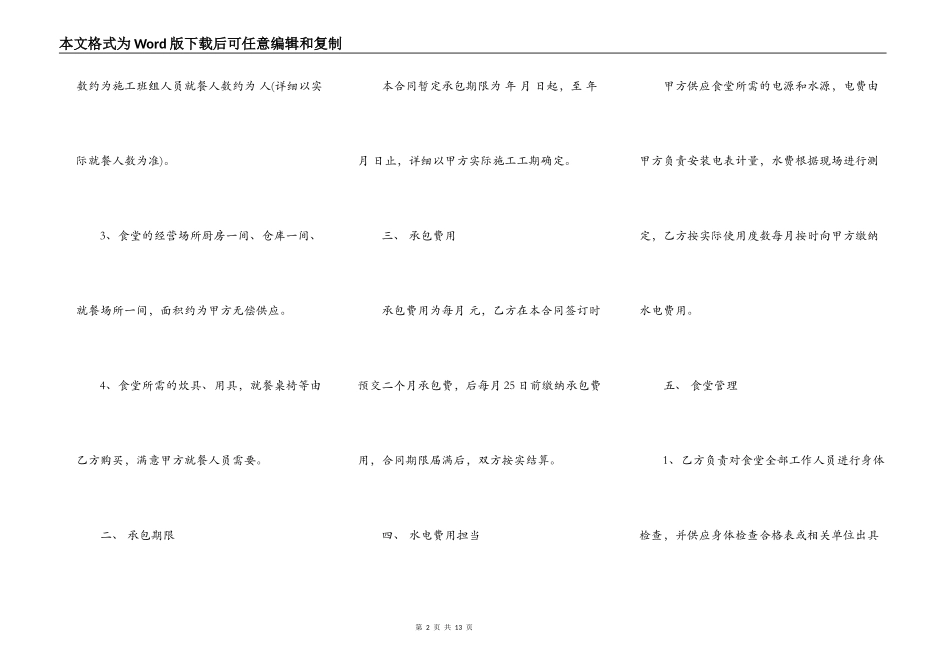 本文格式为Word版下载后可任意编辑和复制

数约为施工班组人员就餐人数约为 人(详细以实际就餐人数为准)。

3、食堂的经营场所厨房一间、仓库一间、就餐场所一间，面积约为甲方无偿供应。

4、食堂所需的炊具、用具，就餐桌椅等由乙方购买，满意甲方就餐人员需要。

二、 承包期限

本合同暂定承包期限为 年 月 日起，至 年 月 日止，详细以甲方实际施工工期确定。

三、 承包费用

承包费用为每月 元，乙方在本合同签订时预交二个月承包费，后每月25日前缴纳承包费用，合同期限届满后，双方按实结算。

四、 水电费用担当

甲方供应食堂所需的电源和水源，电费由甲方负责安装电表计量，水费根据现场进行测定，乙方按实际使用度数每月按时向甲方缴纳水电费用。

五、 食堂管理

1、乙方负责对食堂全部工作人员进行身体检查，并供应身体检查合格表或相关单位出具

第 2 页 共 13 页